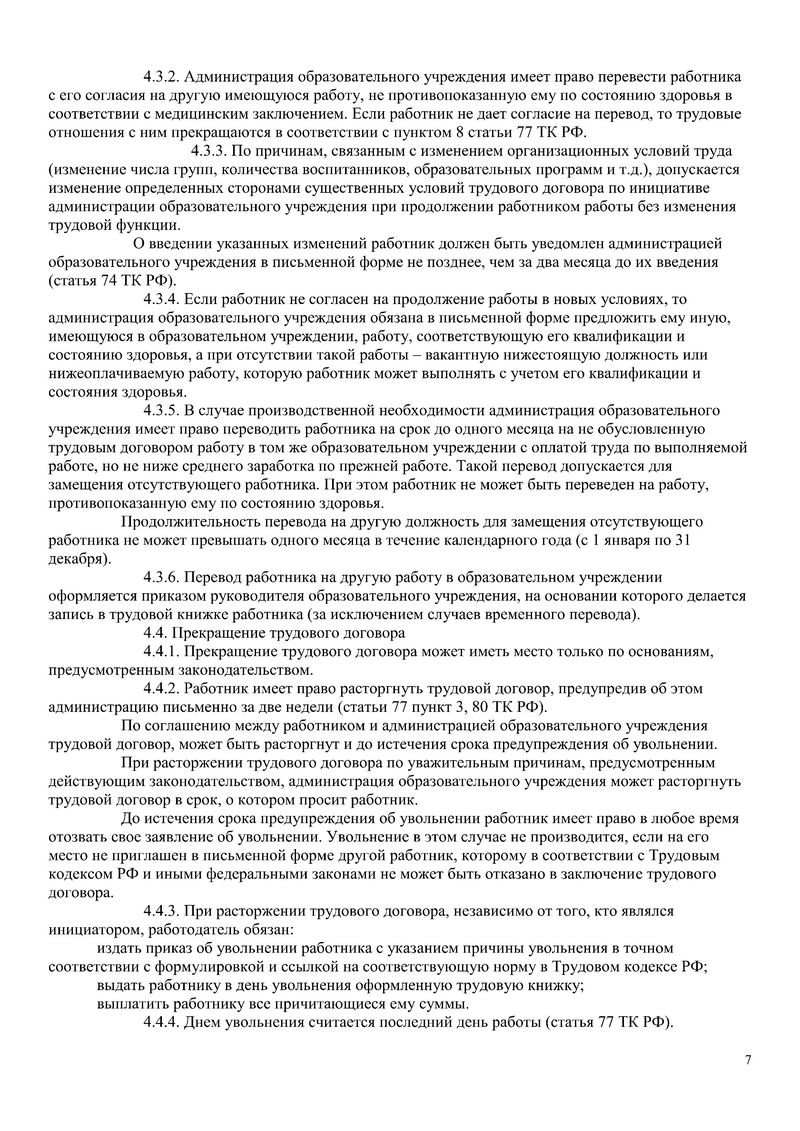 4.3.2. Администрация образовательного учреждения имеет право перевести работника с его согласия на другую имеющуюся работу, не противопоказанную ему по состоянию здоровья в соответствии с медицинским заключением. Если работник не дает согласие на перевод, то трудовые отношения с ним прекращаются в соответствии с пунктом 8 статьи 77 ТК РФ.

4.3.3. По причинам, связанным с изменением организационных условий труда (изменение числа групп, количества воспитанников, образовательных программ и т.д.), допускается изменение определенных сторонами существенных условий трудового договора по инициативе администрации образовательного учреждения при продолжении работником работы без изменения трудовой функции.

О введении указанных изменений работник должен быть уведомлен администрацией образовательного учреждения в письменной форме не позднее, чем за два месяца до их введения (статья 74 ТК РФ).

4.3.4. Если работник не согласен на продолжение работы в новых условиях, то администрация образовательного учреждения обязана в письменной форме предложить ему иную, имеющуюся в образовательном учреждении, работу, соответствующую его квалификации и состоянию здоровья, а при отсутствии такой работы – вакантную нижестоящую должность или нижеоплачиваемую работу, которую работник может выполнять с учетом его квалификации и состояния здоровья.

4.3.5. В случае производственной необходимости администрация образовательного учреждения имеет право переводить работника на срок до одного месяца на не обусловленную трудовым договором работу в том же образовательном учреждении с оплатой труда по выполняемой работе, но не ниже среднего заработка по прежней работе. Такой перевод допускается для замещения отсутствующего работника. При этом работник не может быть переведен на работу, противопоказанную ему по состоянию здоровья.

Продолжительность перевода на другую должность для замещения отсутствующего работника не может превышать одного месяца в течение календарного года (с 1 января по 31 декабря).

4.3.6. Перевод работника на другую работу в образовательном учреждении оформляется приказом руководителя образовательного учреждения, на основании которого делается запись в трудовой книжке работника (за исключением случаев временного перевода).

4.4. Прекращение трудового договора

4.4.1. Прекращение трудового договора может иметь место только по основаниям, предусмотренным законодательством.

4.4.2. Работник имеет право расторгнуть трудовой договор, предупредив об этом администрацию письменно за две недели (статьи 77 пункт 3, 80 ТК РФ).

По соглашению между работником и администрацией образовательного учреждения трудовой договор, может быть расторгнут и до истечения срока предупреждения об увольнении.

При расторжении трудового договора по уважительным причинам, предусмотренным действующим законодательством, администрация образовательного учреждения может расторгнуть трудовой договор в срок, о котором просит работник.

До истечения срока предупреждения об увольнении работник имеет право в любое время отозвать свое заявление об увольнении. Увольнение в этом случае не производится, если на его место не приглашен в письменной форме другой работник, которому в соответствии с Трудовым кодексом РФ и иными федеральными законами не может быть отказано в заключение трудового договора.

4.4.3. При расторжении трудового договора, независимо от того, кто являлся инициатором, работодатель обязан:

издать приказ об увольнении работника с указанием причины увольнения в точном соответствии с формулировкой и ссылкой на соответствующую норму в Трудовом кодексе РФ;

выдать работнику в день увольнения оформленную трудовую книжку;

выплатить работнику все причитающиеся ему суммы.

4.4.4. Днем увольнения считается последний день работы (статья 77 ТК РФ).

7